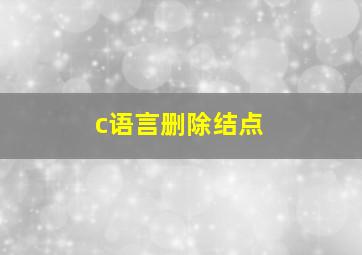 c语言删除结点